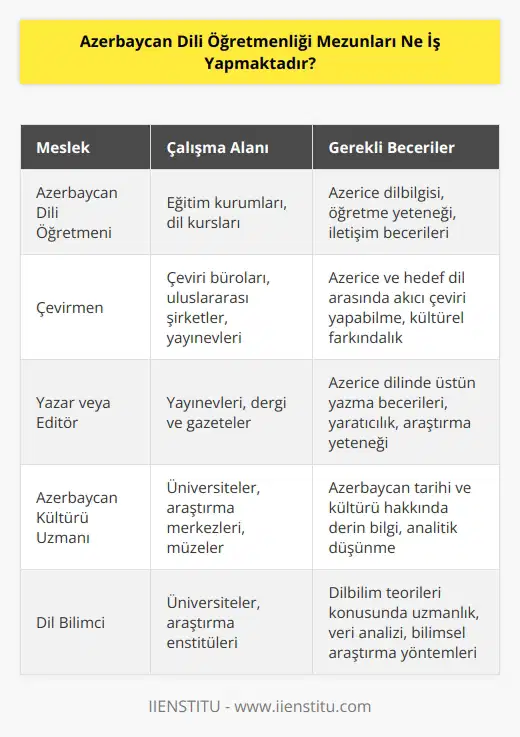 Azerbaycan Dili Öğretmenliği Mezunları Ne İş Yapmaktadır?

| Meslek | Çalışma Alanı | Gerekli Beceriler |
|---|---|---|
| Azerbaycan Dili Öğretmeni | Eğitim kurumları, dil kursları | Azerice dilbilgisi, öğretme yeteneği, iletişim becerileri |
| Çevirmen | Çeviri büroları, uluslararası şirketler, yayınevleri | Azerice ve hedef dil arasında akıcı çeviri yapabilme, kültürel farkındalık |
| Yazar veya Editör | Yayınevleri, dergi ve gazeteler | Azerice dilinde üstün yazma becerileri, yaratıcılık, araştırma yeteneği |
| Azerbaycan Kültürü Uzmanı | Üniversiteler, araştırma merkezleri, müzeler | Azerbaycan tarihi ve kültürü hakkında derin bilgi, analitik düşünme |
| Dil Bilimci | Üniversiteler, araştırma enstitüleri | Dilbilim teorileri konusunda uzmanlık, veri analizi, bilimsel araştırma yöntemleri |

IIENSTITU - www.iienstitu.com